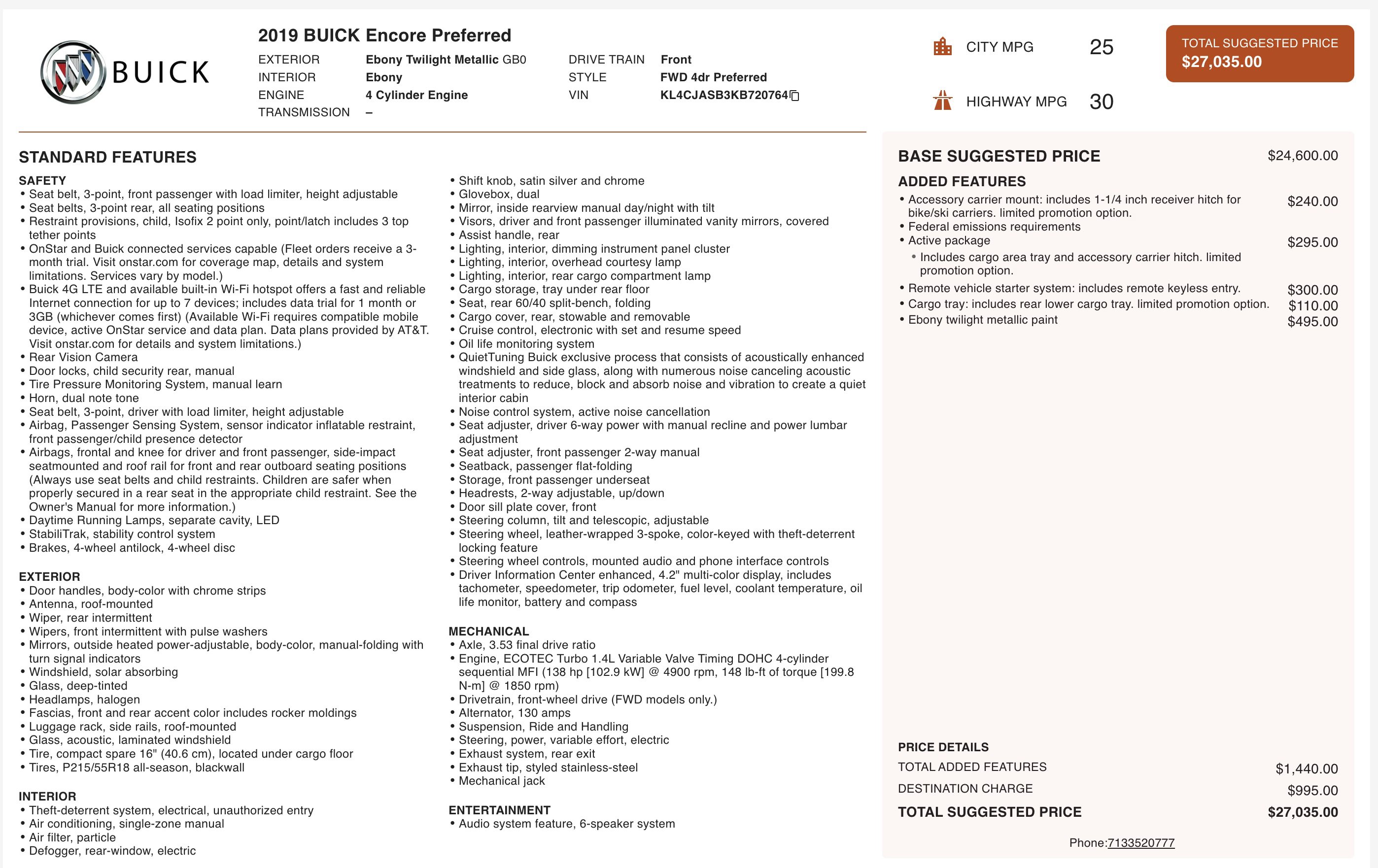 BUICK

2019 BUICK Encore Preferred

EXTERIOR Ebony Twilight Metallic GB0
INTERIOR Ebony
ENGINE 4 Cylinder Engine
TRANSMISSION –

DRIVE TRAIN Front
STYLE FWD 4dr Preferred
VIN KL4CJASB3KB720764

CITY MPG 25

HIGHWAY MPG 30

TOTAL SUGGESTED PRICE
$27,035.00

STANDARD FEATURES

SAFETY
• Seat belt, 3-point, front passenger with load limiter, height adjustable
• Seat belts, 3-point rear, all seating positions
• Restraint provisions, child, Isofix 2 point only, point/latch includes 3 top tether points
• OnStar and Buick connected services capable (Fleet orders receive a 3-month trial. Visit onstar.com for coverage map, details and system limitations. Services vary by model.)
• Buick 4G LTE and available built-in Wi-Fi hotspot offers a fast and reliable Internet connection for up to 7 devices; includes data trial for 1 month or 3GB (whichever comes first) (Available Wi-Fi requires compatible mobile device, active OnStar service and data plan. Data plans provided by AT&T. Visit onstar.com for details and system limitations.)
• Rear Vision Camera
• Door locks, child security rear, manual
• Tire Pressure Monitoring System, manual learn
• Horn, dual note tone
• Seat belt, 3-point, driver with load limiter, height adjustable
• Airbag, Passenger Sensing System, sensor indicator inflatable restraint, front passenger/child presence detector
• Airbags, frontal and knee for driver and front passenger, side-impact seatmounted and roof rail for front and rear outboard seating positions (Always use seat belts and child restraints. Children are safer when properly secured in a rear seat in the appropriate child restraint. See the Owner's Manual for more information.)
• Daytime Running Lamps, separate cavity, LED
• StabiliTrak, stability control system
• Brakes, 4-wheel antilock, 4-wheel disc

EXTERIOR
• Door handles, body-color with chrome strips
• Antenna, roof-mounted
• Wiper, rear intermittent
• Wipers, front intermittent with pulse washers
• Mirrors, outside heated power-adjustable, body-color, manual-folding with turn signal indicators
• Windshield, solar absorbing
• Glass, deep-tinted
• Headlamps, halogen
• Fascias, front and rear accent color includes rocker moldings
• Luggage rack, side rails, roof-mounted
• Glass, acoustic, laminated windshield
• Tire, compact spare 16" (40.6 cm), located under cargo floor
• Tires, P215/55R18 all-season, blackwall

INTERIOR
• Theft-deterrent system, electrical, unauthorized entry
• Air conditioning, single-zone manual
• Air filter, particle
• Defogger, rear-window, electric
• Shift knob, satin silver and chrome
• Glovebox, dual
• Mirror, inside rearview manual day/night with tilt
• Visors, driver and front passenger illuminated vanity mirrors, covered
• Assist handle, rear
• Lighting, interior, dimming instrument panel cluster
• Lighting, interior, overhead courtesy lamp
• Lighting, interior, rear cargo compartment lamp
• Cargo storage, tray under rear floor
• Seat, rear 60/40 split-bench, folding
• Cargo cover, rear, stowable and removable
• Cruise control, electronic with set and resume speed
• Oil life monitoring system
• QuietTuning Buick exclusive process that consists of acoustically enhanced windshield and side glass, along with numerous noise canceling acoustic treatments to reduce, block and absorb noise and vibration to create a quiet interior cabin
• Noise control system, active noise cancellation
• Seat adjuster, driver 6-way power with manual recline and power lumbar adjustment
• Seat adjuster, front passenger 2-way manual
• Seatback, passenger flat-folding
• Storage, front passenger underseat
• Headrests, 2-way adjustable, up/down
• Door sill plate cover, front
• Steering column, tilt and telescopic, adjustable
• Steering wheel, leather-wrapped 3-spoke, color-keyed with theft-deterrent locking feature
• Steering wheel controls, mounted audio and phone interface controls
• Driver Information Center enhanced, 4.2" multi-color display, includes tachometer, speedometer, trip odometer, fuel level, coolant temperature, oil life monitor, battery and compass

MECHANICAL
• Axle, 3.53 final drive ratio
• Engine, ECOTEC Turbo 1.4L Variable Valve Timing DOHC 4-cylinder sequential MFI (138 hp [102.9 kW] @ 4900 rpm, 148 lb-ft of torque [199.8 N-m] @ 1850 rpm)
• Drivetrain, front-wheel drive (FWD models only.)
• Alternator, 130 amps
• Suspension, Ride and Handling
• Steering, power, variable effort, electric
• Exhaust system, rear exit
• Exhaust tip, styled stainless-steel
• Mechanical jack

ENTERTAINMENT
• Audio system feature, 6-speaker system

BASE SUGGESTED PRICE $24,600.00

ADDED FEATURES
• Accessory carrier mount: includes 1-1/4 inch receiver hitch for bike/ski carriers. limited promotion option. $240.00
• Federal emissions requirements
• Active package $295.00
• Includes cargo area tray and accessory carrier hitch. limited promotion option.
• Remote vehicle starter system: includes remote keyless entry. $300.00
• Cargo tray: includes rear lower cargo tray. limited promotion option. $110.00
• Ebony twilight metallic paint $495.00

PRICE DETAILS
TOTAL ADDED FEATURES $1,440.00
DESTINATION CHARGE $995.00
TOTAL SUGGESTED PRICE $27,035.00

Phone:7133520777